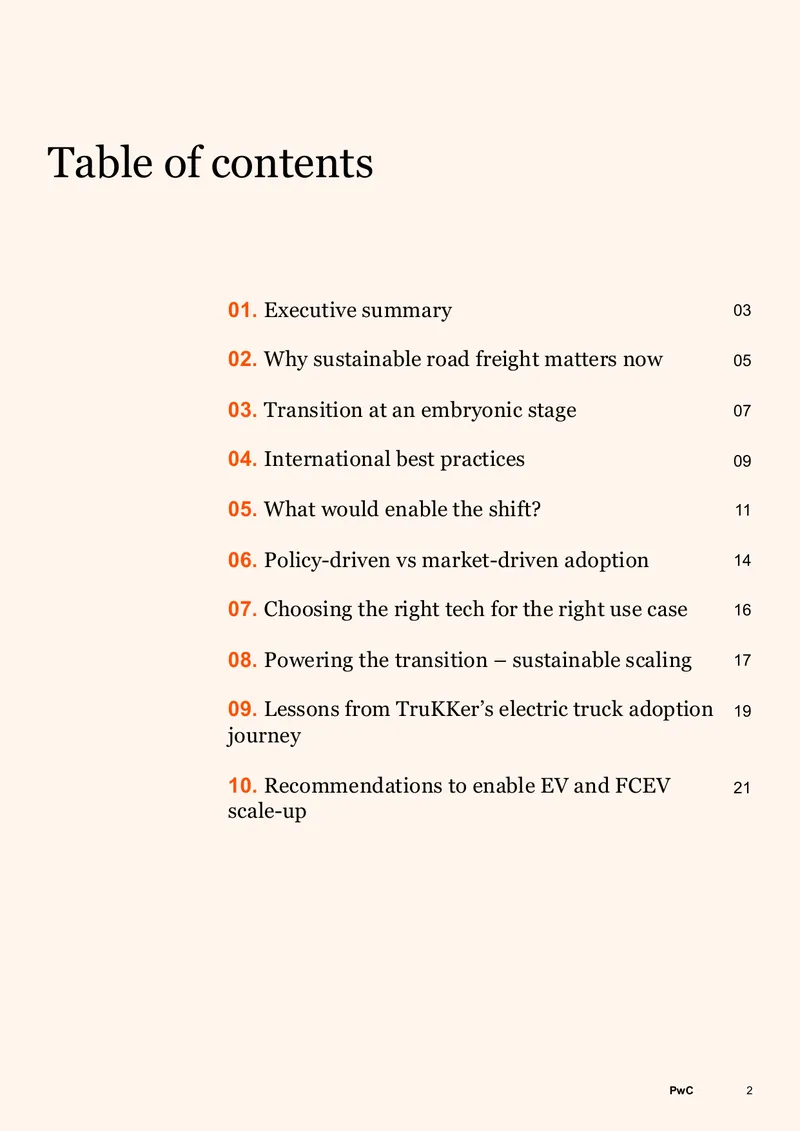 Table of contents

01. Executive summary 03

02. Why sustainable road freight matters now 05

03. Transition at an embryonic stage 07

04. International best practices 09

05. What would enable the shift? 11

06. Policy-driven vs market-driven adoption 14

07. Choosing the right tech for the right use case 16

08. Powering the transition – sustainable scaling 17

09. Lessons from TruKKer's electric truck adoption journey 19

10. Recommendations to enable EV and FCEV scale-up 21

PwC 2